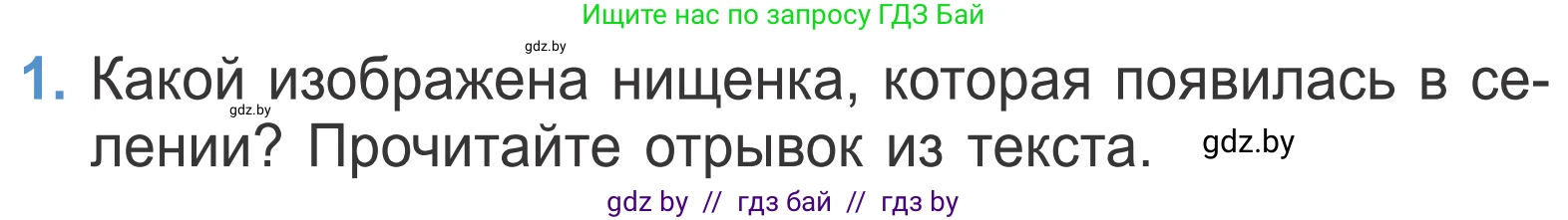 Ищите нас по запросу ГДЗ Бай

gdz.by

1. Какой изображена нищенка, которая появилась в селении? Прочитайте отрывок из текста.

gdz.by

gdz.by

gdz by // гдз бай // гдз by